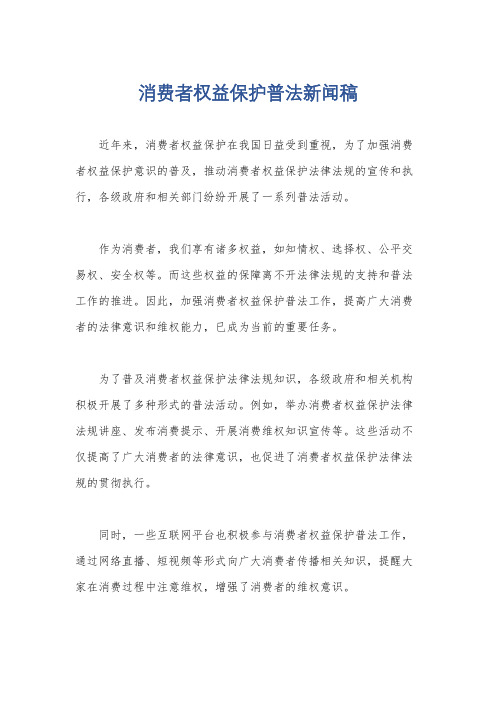 消费者权益保护普法新闻稿

近年来，消费者权益保护在我国日益受到重视，为了加强消费者权益保护意识的普及，推动消费者权益保护法律法规的宣传和执行，各级政府和相关部门纷纷开展了一系列普法活动。

作为消费者，我们享有诸多权益，如知情权、选择权、公平交易权、安全权等。而这些权益的保障离不开法律法规的支持和普法工作的推进。因此，加强消费者权益保护普法工作，提高广大消费者的法律意识和维权能力，已成为当前的重要任务。

为了普及消费者权益保护法律法规知识，各级政府和相关机构积极开展了多种形式的普法活动。例如，举办消费者权益保护法律法规讲座、发布消费提示、开展消费维权知识宣传等。这些活动不仅提高了广大消费者的法律意识，也促进了消费者权益保护法律法规的贯彻执行。

同时，一些互联网平台也积极参与消费者权益保护普法工作，通过网络直播、短视频等形式向广大消费者传播相关知识，提醒大家在消费过程中注意维权，增强了消费者的维权意识。